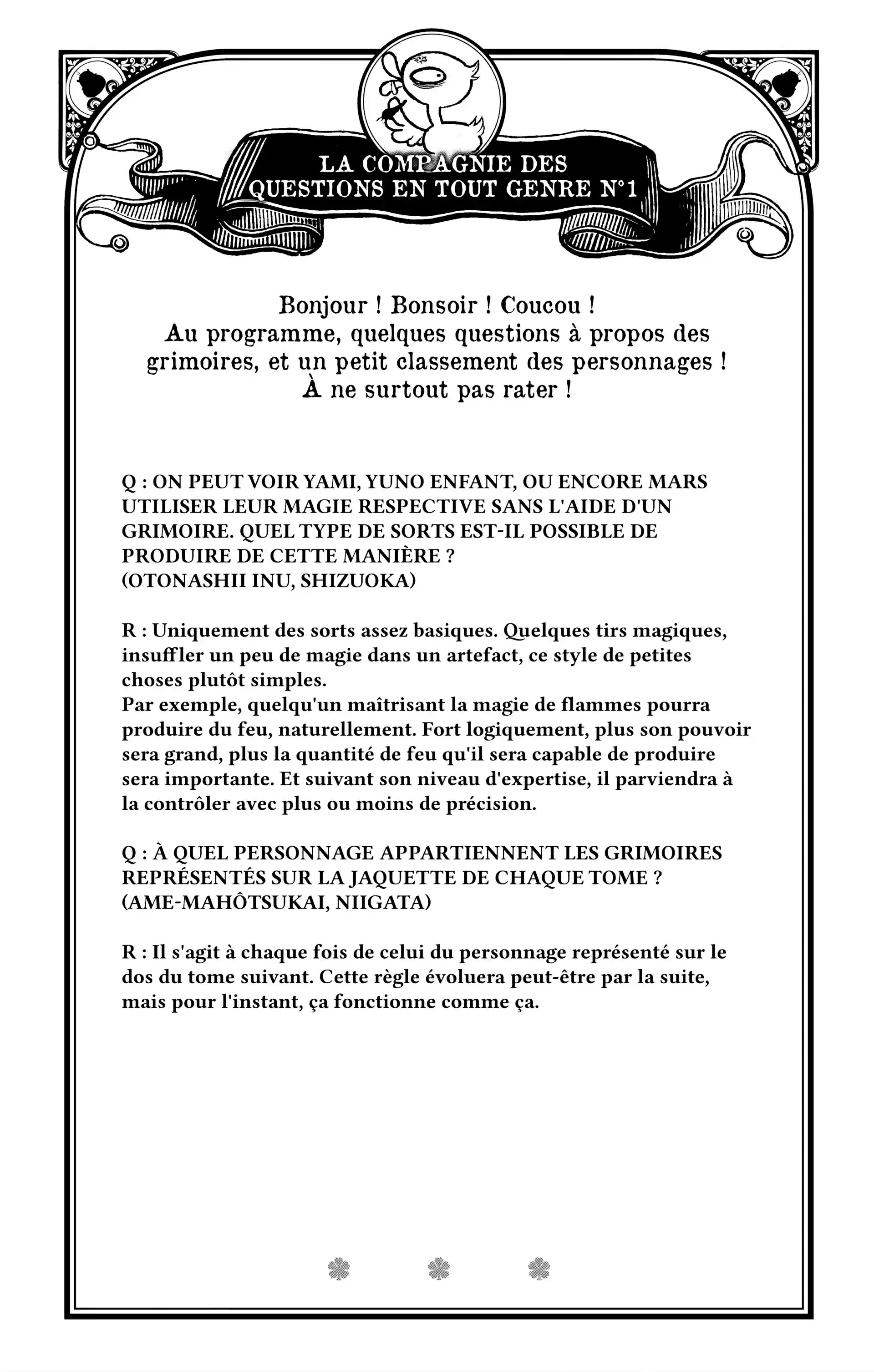 LA COMPAGNIE DES QUESTIONS EN TOUT GENRE N°1

Bonjour ! Bonsoir ! Coucou !
Au programme, quelques questions à propos des grimoires, et un petit classement des personnages !
À ne surtout pas rater !

Q : ON PEUT VOIR YAMI, YUNO ENFANT, OU ENCORE MARS UTILISER LEUR MAGIE RESPECTIVE SANS L'AIDE D'UN GRIMOIRE. QUEL TYPE DE SORTS EST-IL POSSIBLE DE PRODUIRE DE CETTE MANIÈRE ?
(OTONASHII INU, SHIZUOKA)

R : Uniquement des sorts assez basiques. Quelques tirs magiques, insuffler un peu de magie dans un artefact, ce style de petites choses plutôt simples.
Par exemple, quelqu'un maîtrisant la magie de flammes pourra produire du feu, naturellement. Fort logiquement, plus son pouvoir sera grand, plus la quantité de feu qu'il sera capable de produire sera importante. Et suivant son niveau d'expertise, il parviendra à la contrôler avec plus ou moins de précision.

Q : À QUEL PERSONNAGE APPARTIENNENT LES GRIMOIRES REPRÉSENTÉS SUR LA JAQUETTE DE CHAQUE TOME ?
(AME-MAHÔTSUKAI, NIIGATA)

R : Il s'agit à chaque fois de celui du personnage représenté sur le dos du tome suivant. Cette règle évoluera peut-être par la suite, mais pour l'instant, ça fonctionne comme ça.